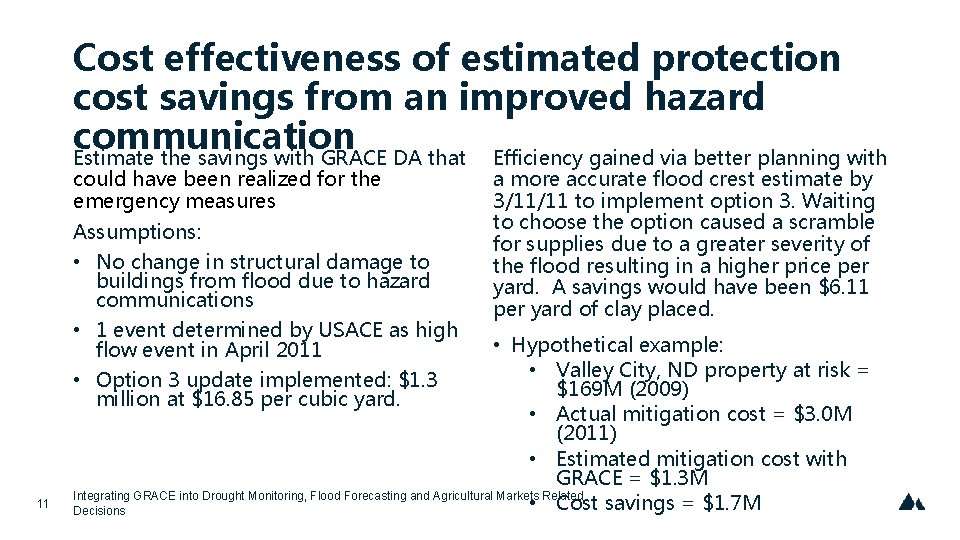 Cost effectiveness of estimated protection cost savings from an improved hazard communication

Estimate the savings with GRACE DA that could have been realized for the emergency measures

Assumptions:

• No change in structural damage to buildings from flood due to hazard communications
• 1 event determined by USACE as high flow event in April 2011
• Option 3 update implemented: $1.3 million at $16.85 per cubic yard.

Efficiency gained via better planning with a more accurate flood crest estimate by 3/11/11 to implement option 3. Waiting to choose the option caused a scramble for supplies due to a greater severity of the flood resulting in a higher price per yard. A savings would have been $6.11 per yard of clay placed.

• Hypothetical example:
  • Valley City, ND property at risk = $169M (2009)
  • Actual mitigation cost = $3.0M (2011)
  • Estimated mitigation cost with GRACE = $1.3M
  • Cost savings = $1.7M

11

Integrating GRACE into Drought Monitoring, Flood Forecasting and Agricultural Markets Related Decisions